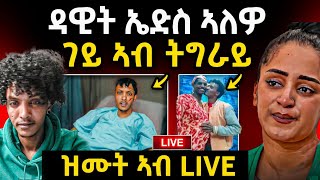 ዳዊት ኤድስ ኣለዎ
ገይ ኣብ ትግራይ

LIVE

ዝሙት ኣብ LIVE